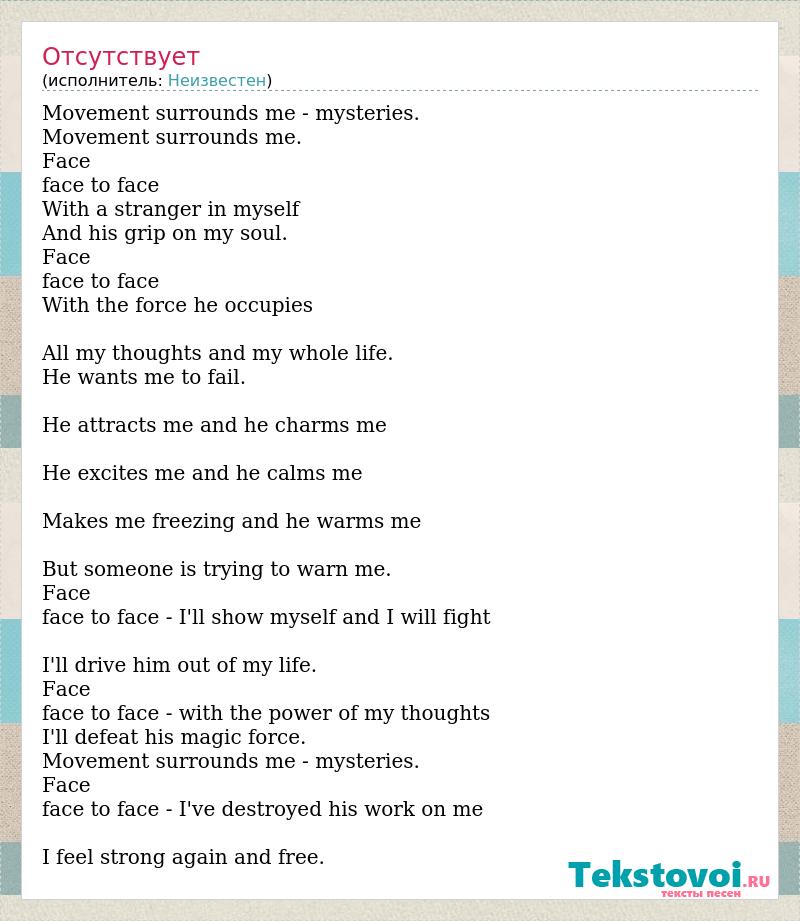 Отсутствует
(исполнитель: Неизвестен)

Movement surrounds me - mysteries.
Movement surrounds me.
Face
face to face
With a stranger in myself
And his grip on my soul.
Face
face to face
With the force he occupies

All my thoughts and my whole life.
He wants me to fail.

He attracts me and he charms me

He excites me and he calms me

Makes me freezing and he warms me

But someone is trying to warn me.
Face
face to face - I'll show myself and I will fight

I'll drive him out of my life.
Face
face to face - with the power of my thoughts
I'll defeat his magic force.
Movement surrounds me - mysteries.
Face
face to face - I've destroyed his work on me

I feel strong again and free.

Tekstovoi.RU
тексты песен